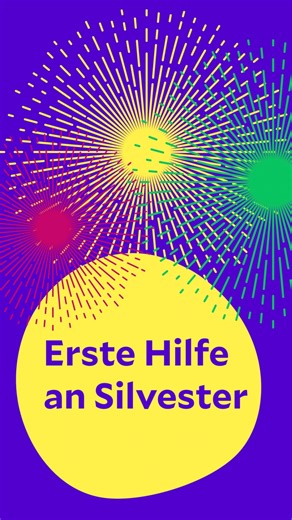 Erste Hilfe an Silvester